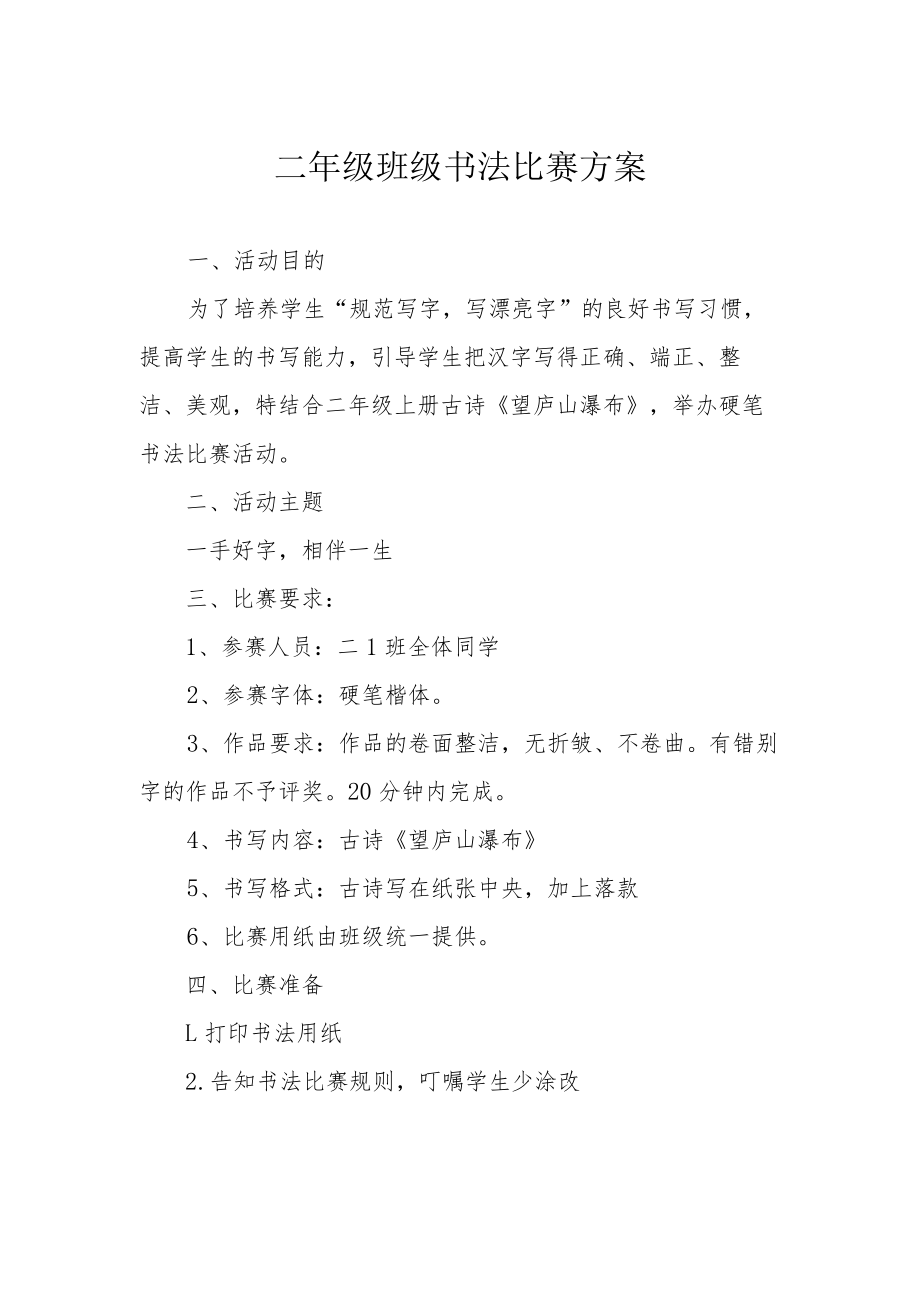 二年级班级书法比赛方案

一、活动目的

为了培养学生“规范写字，写漂亮字”的良好书写习惯，提高学生的书写能力，引导学生把汉字写得正确、端正、整洁、美观，特结合二年级上册古诗《望庐山瀑布》，举办硬笔书法比赛活动。

二、活动主题

一手好字，相伴一生

三、比赛要求：

1、参赛人员：二1班全体同学

2、参赛字体：硬笔楷体。

3、作品要求：作品的卷面整洁，无折皱、不卷曲。有错别字的作品不予评奖。20分钟内完成。

4、书写内容：古诗《望庐山瀑布》

5、书写格式：古诗写在纸张中央，加上落款

6、比赛用纸由班级统一提供。

四、比赛准备

L打印书法用纸

2.告知书法比赛规则，叮嘱学生少涂改